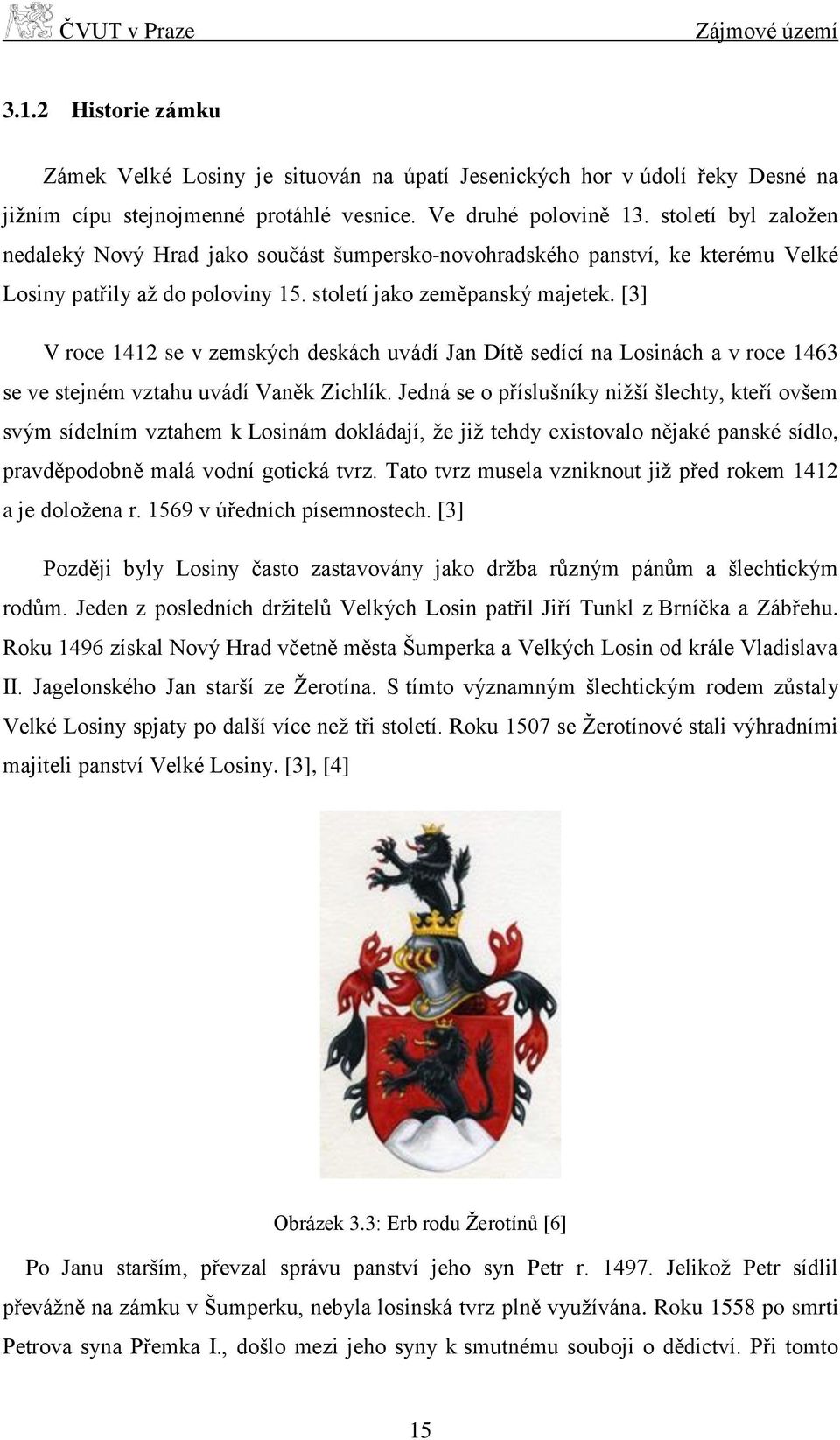 ČVUT v Praze Zájmové území

3.1.2 Historie zámku

Zámek Velké Losiny je situován na úpatí Jesenických hor v údolí řeky Desné na jižním cípu stejnojmenné protáhlé vesnice. Ve druhé polovině 13. století byl založen nedaleký Nový Hrad jako součást šumpersko-novohradského panství, ke kterému Velké Losiny patřily až do poloviny 15. století jako zeměpanský majetek. [3]

V roce 1412 se v zemských deskách uvádí Jan Dítě sedící na Losinách a v roce 1463 se ve stejném vztahu uvádí Vaněk Zichlík. Jedná se o příslušníky nižší šlechty, kteří ovšem svým sídelním vztahem k Losinám dokládají, že již tehdy existovalo nějaké panské sídlo, pravděpodobně malá vodní gotická tvrz. Tato tvrz musela vzniknout již před rokem 1412 a je doložena r. 1569 v úředních písemnostech. [3]

Později byly Losiny často zastavovány jako držba různým pánům a šlechtickým rodům. Jeden z posledních držitelů Velkých Losin patřil Jiří Tunkl z Brníčka a Zábřehu. Roku 1496 získal Nový Hrad včetně města Šumperka a Velkých Losin od krále Vladislava II. Jagelonského Jan starší ze Žerotína. S tímto významným šlechtickým rodem zůstaly Velké Losiny spjaty po další více než tři století. Roku 1507 se Žerotínové stali výhradními majiteli panství Velké Losiny. [3], [4]

Obrázek 3.3: Erb rodu Žerotínů [6]

Po Janu starším, převzal správu panství jeho syn Petr r. 1497. Jelikož Petr sídlil převážně na zámku v Šumperku, nebyla losinská tvrz plně využívána. Roku 1558 po smrti Petrova syna Přemka I., došlo mezi jeho syny k smutnému souboji o dědictví. Při tomto

15